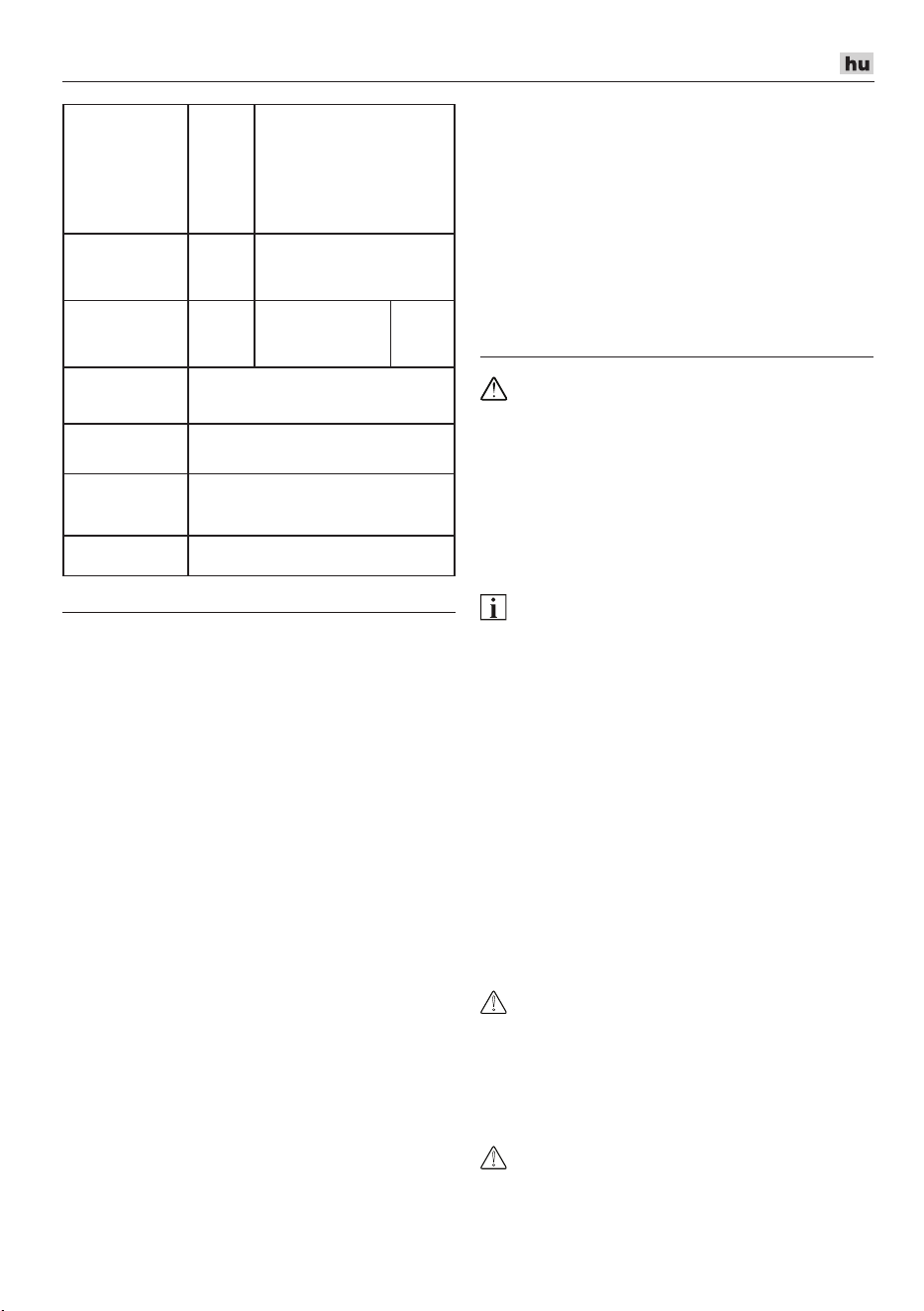 hu